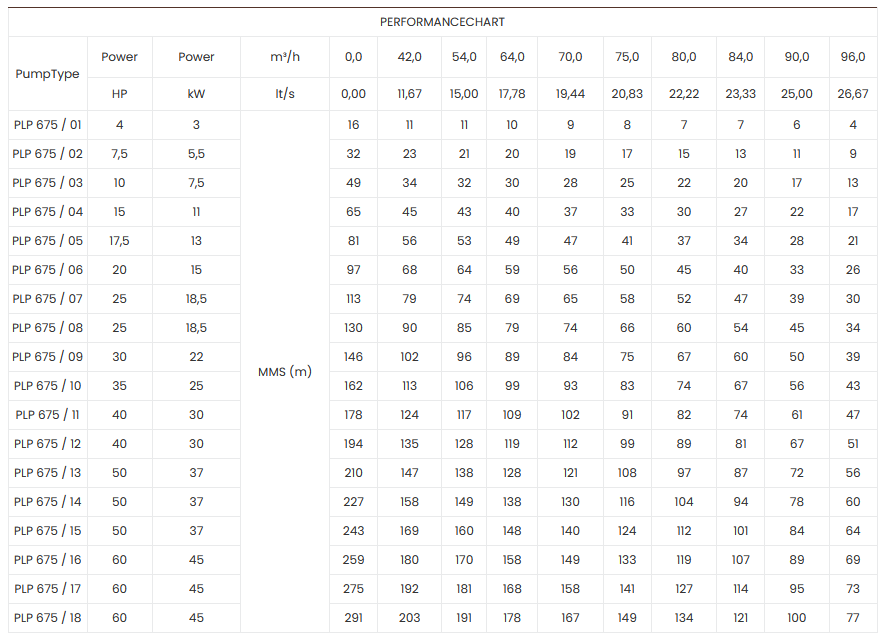 PERFORMANCECHART

| PumpType | Power | Power | m³/h | 0,0 | 42,0 | 54,0 | 64,0 | 70,0 | 75,0 | 80,0 | 84,0 | 90,0 | 96,0 |
|---|---|---|---|---|---|---|---|---|---|---|---|---|---|
| | HP | kW | lt/s | 0,00 | 11,67 | 15,00 | 17,78 | 19,44 | 20,83 | 22,22 | 23,33 | 25,00 | 26,67 |
| PLP 675 / 01 | 4 | 3 | MMS (m) | 16 | 11 | 11 | 10 | 9 | 8 | 7 | 7 | 6 | 4 |
| PLP 675 / 02 | 7,5 | 5,5 | | 32 | 23 | 21 | 20 | 19 | 17 | 15 | 13 | 11 | 9 |
| PLP 675 / 03 | 10 | 7,5 | | 49 | 34 | 32 | 30 | 28 | 25 | 22 | 20 | 17 | 13 |
| PLP 675 / 04 | 15 | 11 | | 65 | 45 | 43 | 40 | 37 | 33 | 30 | 27 | 22 | 17 |
| PLP 675 / 05 | 17,5 | 13 | | 81 | 56 | 53 | 49 | 47 | 41 | 37 | 34 | 28 | 21 |
| PLP 675 / 06 | 20 | 15 | | 97 | 68 | 64 | 59 | 56 | 50 | 45 | 40 | 33 | 26 |
| PLP 675 / 07 | 25 | 18,5 | | 113 | 79 | 74 | 69 | 65 | 58 | 52 | 47 | 39 | 30 |
| PLP 675 / 08 | 25 | 18,5 | | 130 | 90 | 85 | 79 | 74 | 66 | 60 | 54 | 45 | 34 |
| PLP 675 / 09 | 30 | 22 | | 146 | 102 | 96 | 89 | 84 | 75 | 67 | 60 | 50 | 39 |
| PLP 675 / 10 | 35 | 25 | | 162 | 113 | 106 | 99 | 93 | 83 | 74 | 67 | 56 | 43 |
| PLP 675 / 11 | 40 | 30 | | 178 | 124 | 117 | 109 | 102 | 91 | 82 | 74 | 61 | 47 |
| PLP 675 / 12 | 40 | 30 | | 194 | 135 | 128 | 119 | 112 | 99 | 89 | 81 | 67 | 51 |
| PLP 675 / 13 | 50 | 37 | | 210 | 147 | 138 | 128 | 121 | 108 | 97 | 87 | 72 | 56 |
| PLP 675 / 14 | 50 | 37 | | 227 | 158 | 149 | 138 | 130 | 116 | 104 | 94 | 78 | 60 |
| PLP 675 / 15 | 50 | 37 | | 243 | 169 | 160 | 148 | 140 | 124 | 112 | 101 | 84 | 64 |
| PLP 675 / 16 | 60 | 45 | | 259 | 180 | 170 | 158 | 149 | 133 | 119 | 107 | 89 | 69 |
| PLP 675 / 17 | 60 | 45 | | 275 | 192 | 181 | 168 | 158 | 141 | 127 | 114 | 95 | 73 |
| PLP 675 / 18 | 60 | 45 | | 291 | 203 | 191 | 178 | 167 | 149 | 134 | 121 | 100 | 77 |